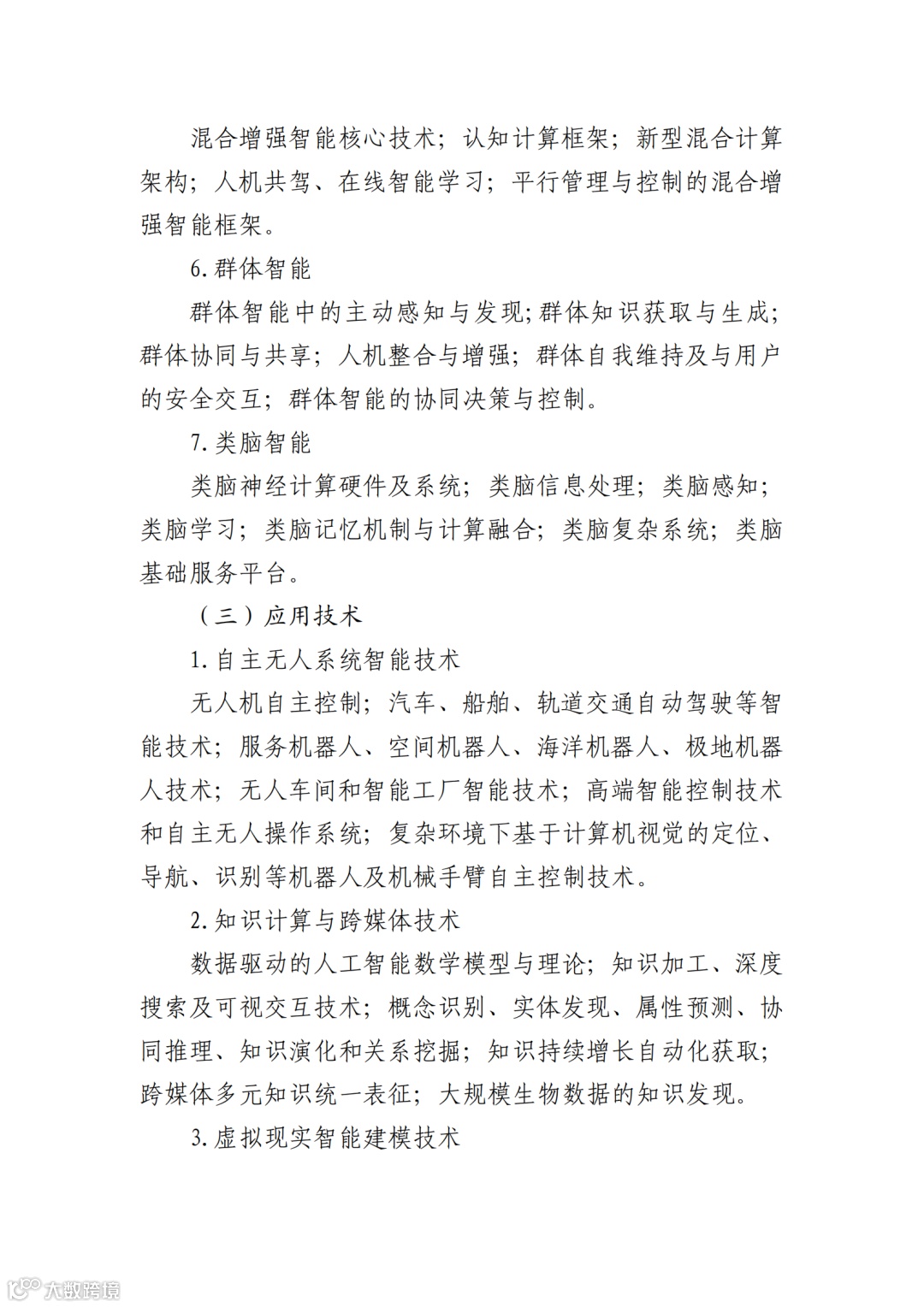 混合增强智能核心技术；认知计算框架；新型混合计算架构；人机共驾、在线智能学习；平行管理与控制的混合增强智能框架。

6. 群体智能

群体智能中的主动感知与发现；群体知识获取与生成；群体协同与共享；人机整合与增强；群体自我维持及与用户的安全交互；群体智能的协同决策与控制。

7. 类脑智能

类脑神经计算硬件及系统；类脑信息处理；类脑感知；类脑学习；类脑记忆机制与计算融合；类脑复杂系统；类脑基础服务平台。

（三）应用技术

1. 自主无人系统智能技术

无人机自主控制；汽车、船舶、轨道交通自动驾驶等智能技术；服务机器人、空间机器人、海洋机器人、极地机器人技术；无人车间和智能工厂智能技术；高端智能控制技术和自主无人操作系统；复杂环境下基于计算机视觉的定位、导航、识别等机器人及机械手臂自主控制技术。

2. 知识计算与跨媒体技术

数据驱动的人工智能数学模型与理论；知识加工、深度搜索及可视交互技术；概念识别、实体发现、属性预测、协同推理、知识演化和关系挖掘；知识持续增长自动化获取；跨媒体多元知识统一表征；大规模生物数据的知识发现。

3. 虚拟现实智能建模技术

大数跨境